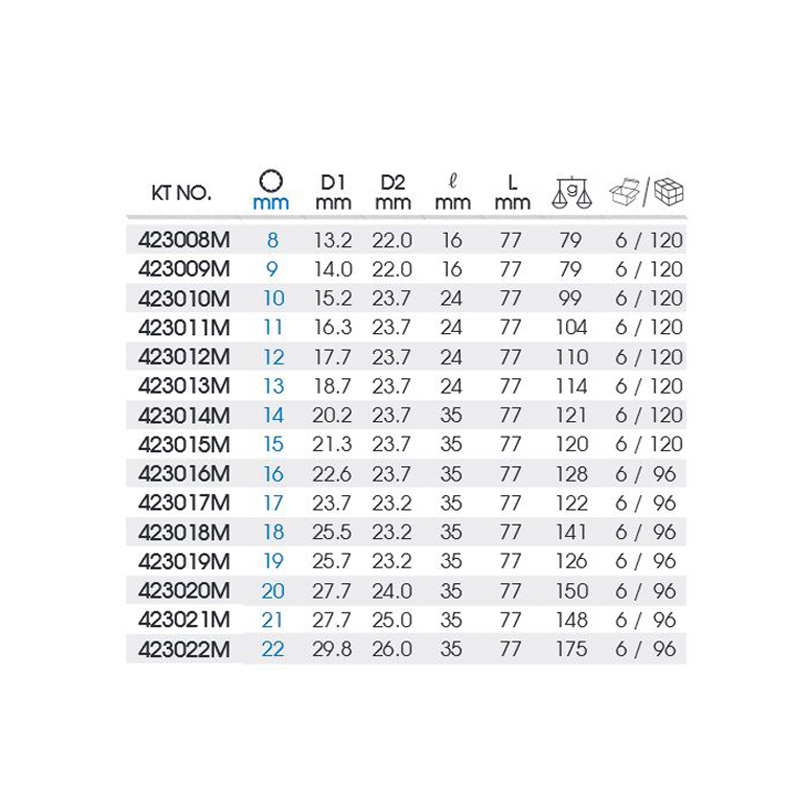 | KT NO. | mm | D1 mm | D2 mm | ℓ mm | L mm | g | / |
|---|---|---|---|---|---|---|---|
| 423008M | 8 | 13.2 | 22.0 | 16 | 77 | 79 | 6 / 120 |
| 423009M | 9 | 14.0 | 22.0 | 16 | 77 | 79 | 6 / 120 |
| 423010M | 10 | 15.2 | 23.7 | 24 | 77 | 99 | 6 / 120 |
| 423011M | 11 | 16.3 | 23.7 | 24 | 77 | 104 | 6 / 120 |
| 423012M | 12 | 17.7 | 23.7 | 24 | 77 | 110 | 6 / 120 |
| 423013M | 13 | 18.7 | 23.7 | 24 | 77 | 114 | 6 / 120 |
| 423014M | 14 | 20.2 | 23.7 | 35 | 77 | 121 | 6 / 120 |
| 423015M | 15 | 21.3 | 23.7 | 35 | 77 | 120 | 6 / 120 |
| 423016M | 16 | 22.6 | 23.7 | 35 | 77 | 128 | 6 / 96 |
| 423017M | 17 | 23.7 | 23.2 | 35 | 77 | 122 | 6 / 96 |
| 423018M | 18 | 25.5 | 23.2 | 35 | 77 | 141 | 6 / 96 |
| 423019M | 19 | 25.7 | 23.2 | 35 | 77 | 126 | 6 / 96 |
| 423020M | 20 | 27.7 | 24.0 | 35 | 77 | 150 | 6 / 96 |
| 423021M | 21 | 27.7 | 25.0 | 35 | 77 | 148 | 6 / 96 |
| 423022M | 22 | 29.8 | 26.0 | 35 | 77 | 175 | 6 / 96 |